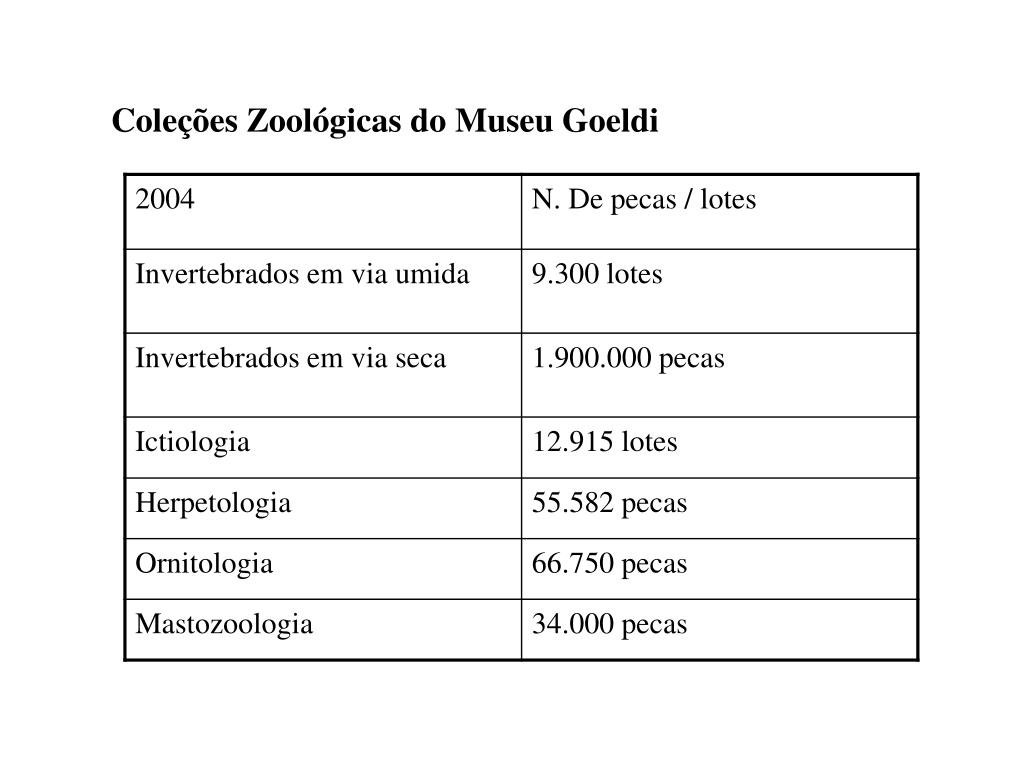 Coleções Zoológicas do Museu Goeldi

| 2004 | N. De pecas / lotes |
|---|---|
| Invertebrados em via umida | 9.300 lotes |
| Invertebrados em via seca | 1.900.000 pecas |
| Ictiologia | 12.915 lotes |
| Herpetologia | 55.582 pecas |
| Ornitologia | 66.750 pecas |
| Mastozoologia | 34.000 pecas |